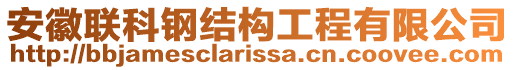 安徽联科钢结构工程有限公司
http://bbjamesclarissa.cn.coovee.com